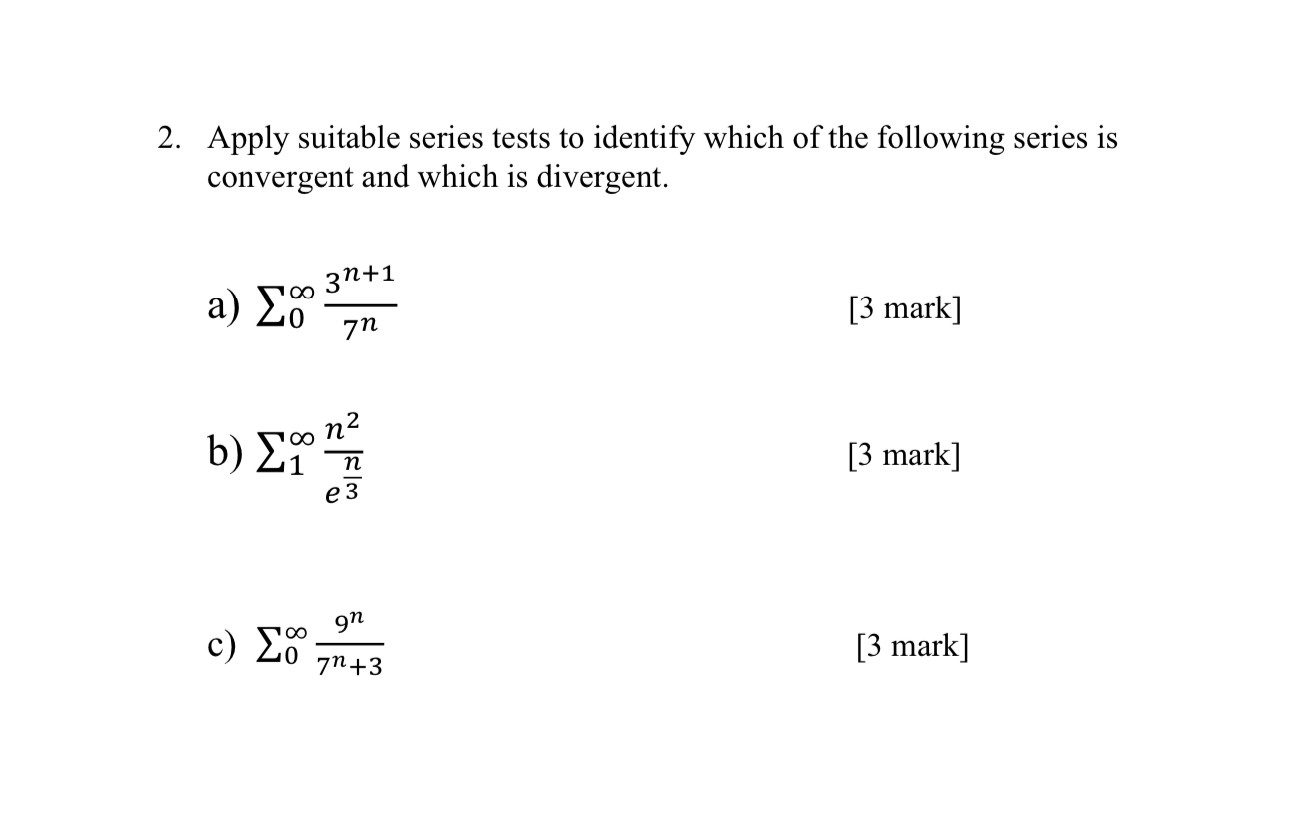 2. Apply suitable series tests to identify which of the following series is convergent and which is divergent.

a) $\sum_{0}^{\infty} \frac{3^{n+1}}{7^n}$ [3 mark]

b) $\sum_{1}^{\infty} \frac{n^2}{e^{\frac{n}{3}}}$ [3 mark]

c) $\sum_{0}^{\infty} \frac{9^n}{7^n+3}$ [3 mark]